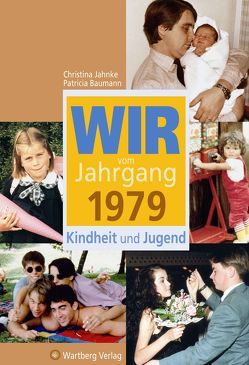 Christina Jahnke
Patricia Baumann

WIR
vom
Jahrgang
1979

Kindheit und Jugend

Wartberg Verlag